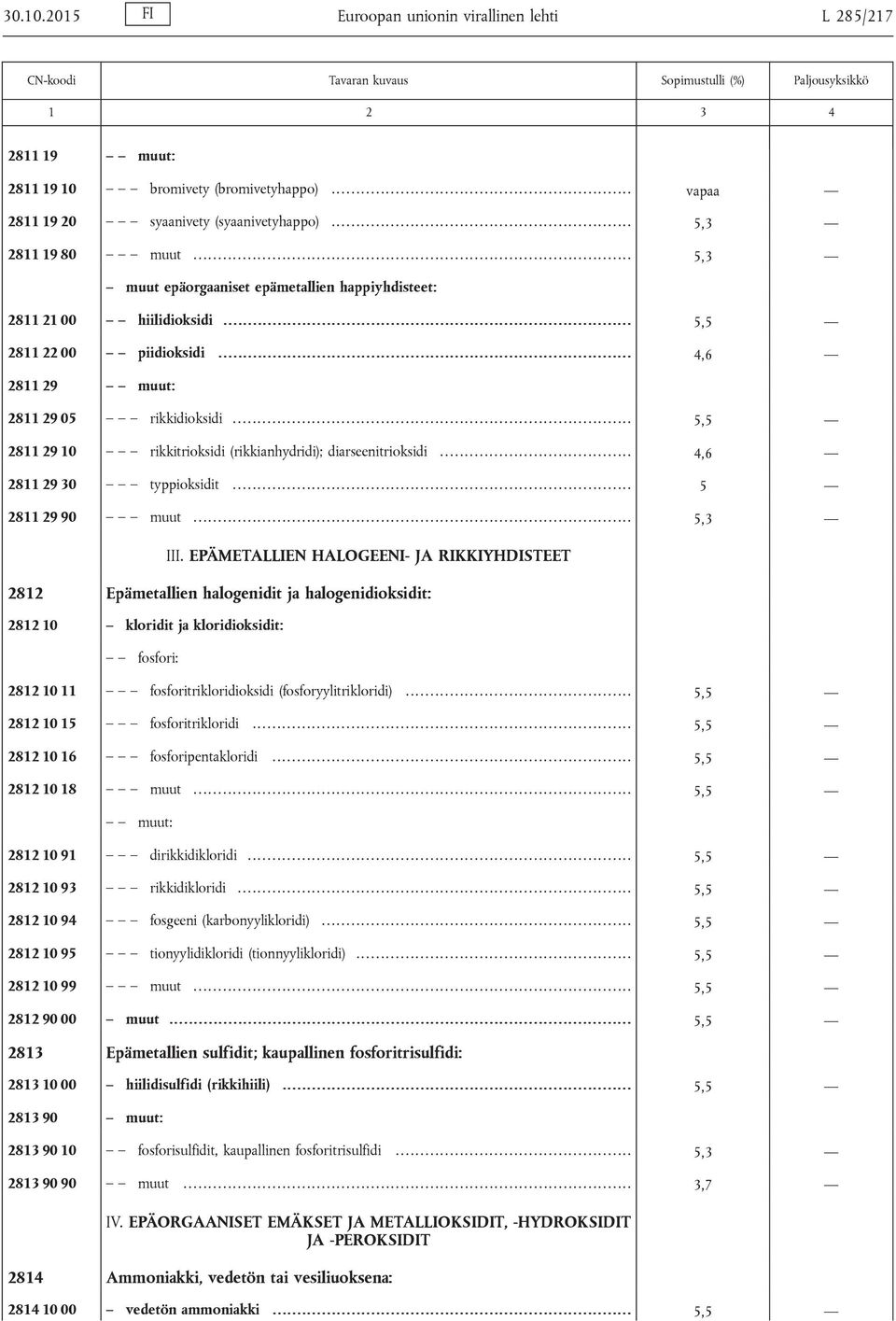 30.10.2015 FI Euroopan unionin virallinen lehti L 285/217

| CN-koodi | Tavaran kuvaus | Sopimustulli (%) | Paljousyksikkö |
|---|---|---|---|
| 1 | 2 | 3 | 4 |
| 2811 19 | – – muut: | | |
| 2811 19 10 | – – – bromivety (bromivetyhappo) | vapaa | — |
| 2811 19 20 | – – – syaanivety (syaanivetyhappo) | 5,3 | — |
| 2811 19 80 | – – – muut | 5,3 | — |
| | – muut epäorgaaniset epämetallien happiyhdisteet: | | |
| 2811 21 00 | – – hiilidioksidi | 5,5 | — |
| 2811 22 00 | – – piidioksidi | 4,6 | — |
| 2811 29 | – – muut: | | |
| 2811 29 05 | – – – rikkidioksidi | 5,5 | — |
| 2811 29 10 | – – – rikkitrioksidi (rikkianhydridi); diarseenitrioksidi | 4,6 | — |
| 2811 29 30 | – – – typpioksidit | 5 | — |
| 2811 29 90 | – – – muut | 5,3 | — |
| | III. EPÄMETALLIEN HALOGEENI- JA RIKKIYHDISTEET | | |
| 2812 | Epämetallien halogenidit ja halogenidioksidit: | | |
| 2812 10 | – kloridit ja kloridioksidit: | | |
| | – – fosfori: | | |
| 2812 10 11 | – – – fosforitrikloridioksidi (fosforyylitrikloridi) | 5,5 | — |
| 2812 10 15 | – – – fosforitrikloridi | 5,5 | — |
| 2812 10 16 | – – – fosforipentakloridi | 5,5 | — |
| 2812 10 18 | – – – muut | 5,5 | — |
| | – – muut: | | |
| 2812 10 91 | – – – dirikkidikloridi | 5,5 | — |
| 2812 10 93 | – – – rikkidikloridi | 5,5 | — |
| 2812 10 94 | – – – fosgeeni (karbonyylikloridi) | 5,5 | — |
| 2812 10 95 | – – – tionyylidikloridi (tionnyylikloridi) | 5,5 | — |
| 2812 10 99 | – – – muut | 5,5 | — |
| 2812 90 00 | – muut | 5,5 | — |
| 2813 | Epämetallien sulfidit; kaupallinen fosforitrisulfidi: | | |
| 2813 10 00 | – hiilidisulfidi (rikkihiili) | 5,5 | — |
| 2813 90 | – muut: | | |
| 2813 90 10 | – – fosforisulfidit, kaupallinen fosforitrisulfidi | 5,3 | — |
| 2813 90 90 | – – muut | 3,7 | — |
| | IV. EPÄORGAANISET EMÄKSET JA METALLIOKSIDIT, -HYDROKSIDIT JA -PEROKSIDIT | | |
| 2814 | Ammoniakki, vedetön tai vesiliuoksena: | | |
| 2814 10 00 | – vedetön ammoniakki | 5,5 | — |